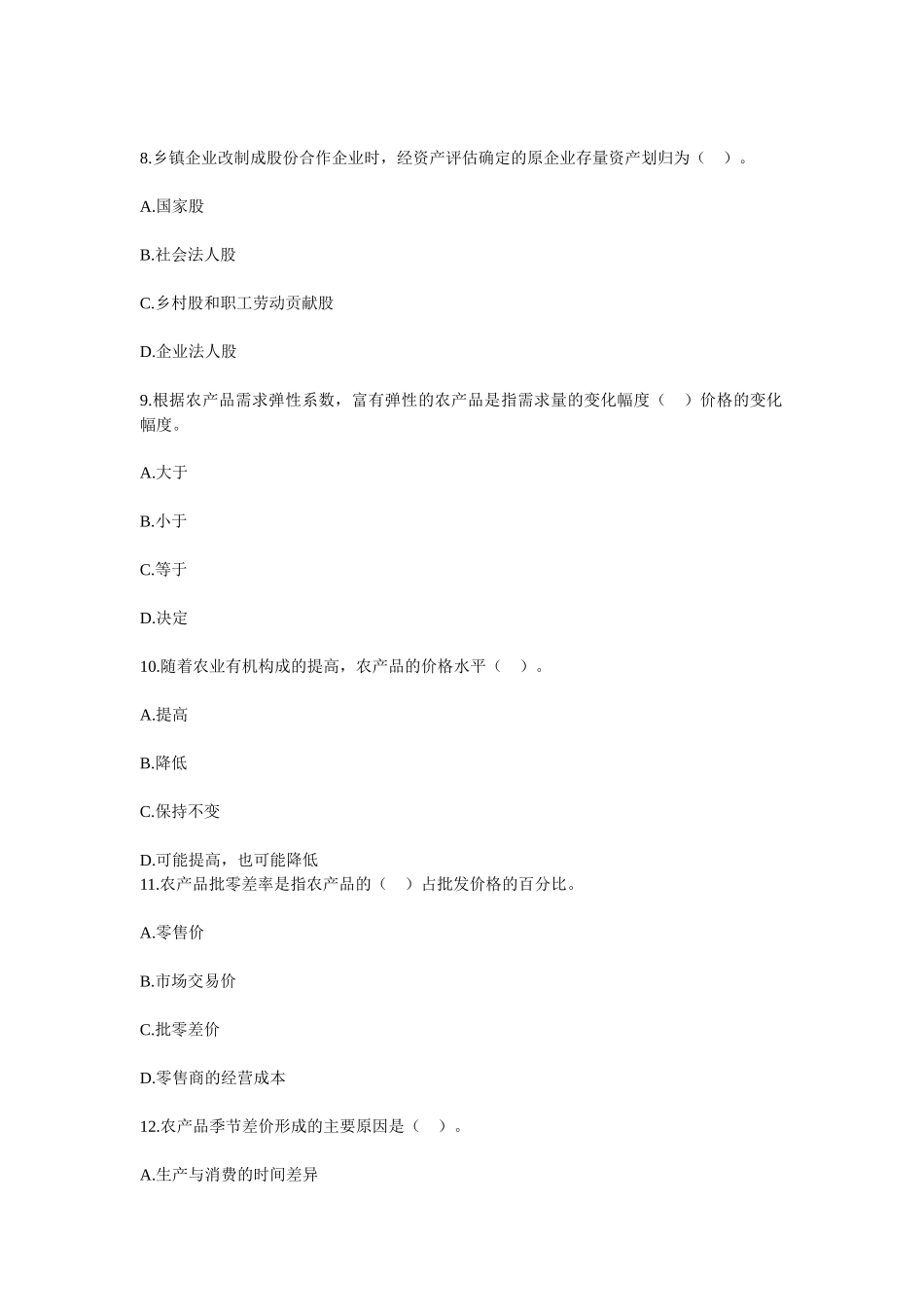 8.乡镇企业改制成股份合作企业时，经资产评估确定的原企业存量资产划归为（    ）。

A.国家股

B.社会法人股

C.乡村股和职工劳动贡献股

D.企业法人股

9.根据农产品需求弹性系数，富有弹性的农产品是指需求量的变化幅度（    ）价格的变化幅度。

A.大于

B.小于

C.等于

D.决定

10.随着农业有机构成的提高，农产品的价格水平（    ）。

A.提高

B.降低

C.保持不变

D.可能提高，也可能降低

11.农产品批零差率是指农产品的（    ）占批发价格的百分比。

A.零售价

B.市场交易价

C.批零差价

D.零售商的经营成本

12.农产品季节差价形成的主要原因是（    ）。

A.生产与消费的时间差异